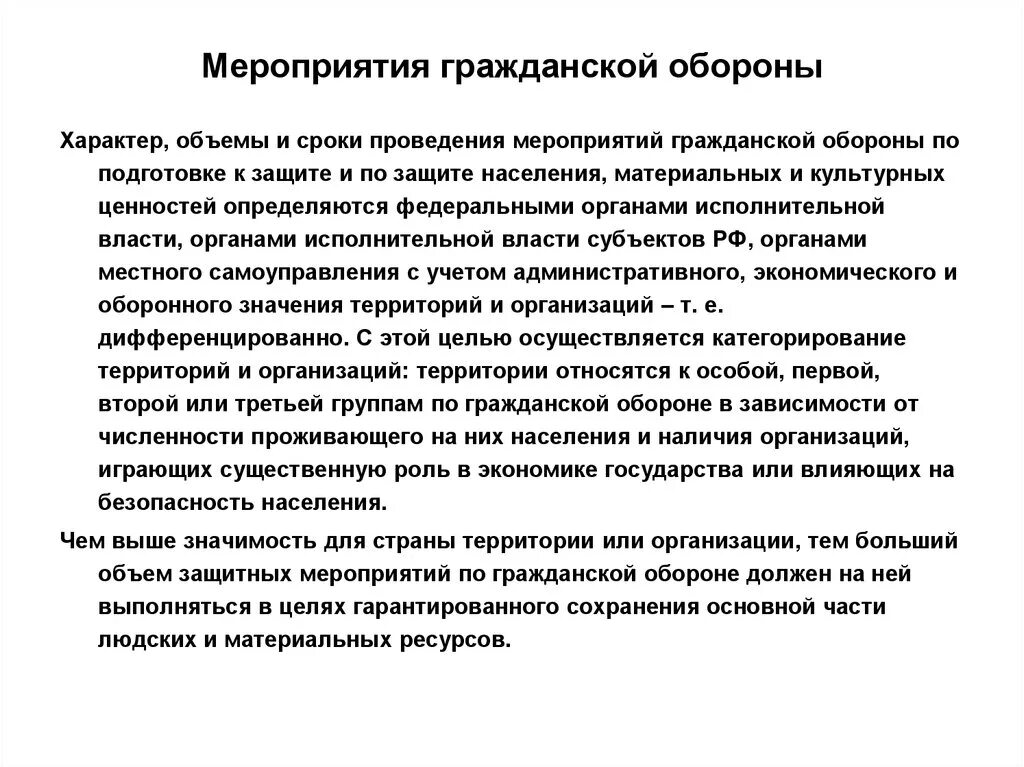 Мероприятия гражданской обороны

Характер, объемы и сроки проведения мероприятий гражданской обороны по подготовке к защите и по защите населения, материальных и культурных ценностей определяются федеральными органами исполнительной власти, органами исполнительной власти субъектов РФ, органами местного самоуправления с учетом административного, экономического и оборонного значения территорий и организаций – т. е. дифференцированно. С этой целью осуществляется категорирование территорий и организаций: территории относятся к особой, первой, второй или третьей группам по гражданской обороне в зависимости от численности проживающего на них населения и наличия организаций, играющих существенную роль в экономике государства или влияющих на безопасность населения.

Чем выше значимость для страны территории или организации, тем больший объем защитных мероприятий по гражданской обороне должен на ней выполняться в целях гарантированного сохранения основной части людских и материальных ресурсов.